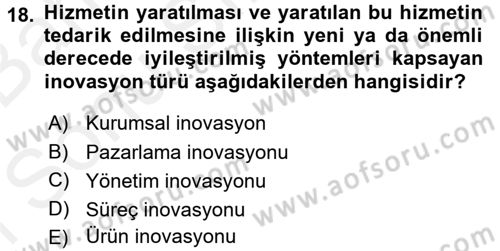 18. Hizmetin yaratılması ve yaratılan bu hizmetin tedarik edilmesine ilişkin yeni ya da önemli derecede iyileştirilmiş yöntemleri kapsayan inovasyon türü aşağıdakilerden hangisidir?

A) Kurumsal inovasyon
B) Pazarlama inovasyonu
C) Yönetim inovasyonu
D) Süreç inovasyonu
E) Ürün inovasyonu

www.aofsoru.com